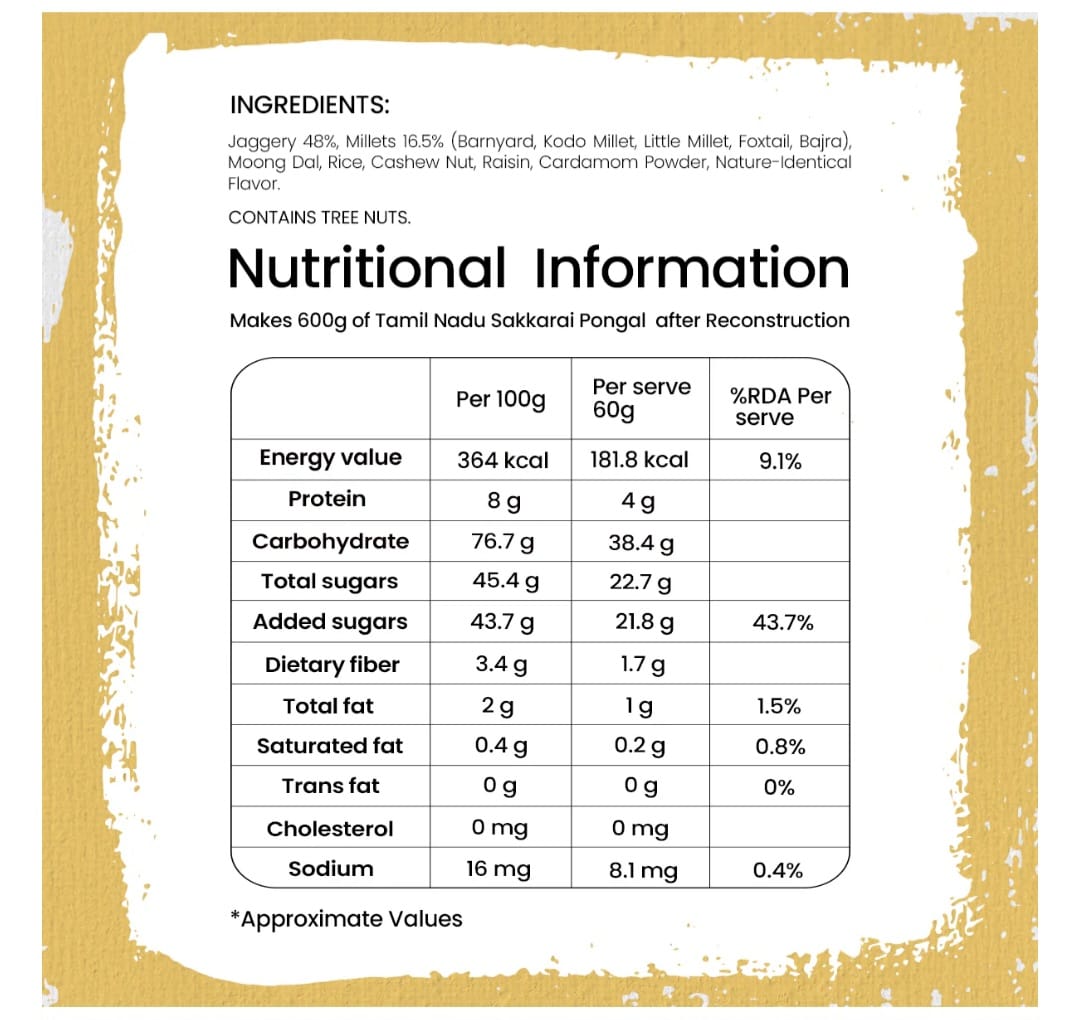 INGREDIENTS:

Jaggery 48%, Millets 16.5% (Barnyard, Kodo Millet, Little Millet, Foxtail, Bajra), Moong Dal, Rice, Cashew Nut, Raisin, Cardamom Powder, Nature-Identical Flavor.

CONTAINS TREE NUTS.

Nutritional Information

Makes 600g of Tamil Nadu Sakkarai Pongal after Reconstruction

| | Per 100g | Per serve 60g | %RDA Per serve |
|---|---|---|---|
| Energy value | 364 kcal | 181.8 kcal | 9.1% |
| Protein | 8 g | 4 g | |
| Carbohydrate | 76.7 g | 38.4 g | |
| Total sugars | 45.4 g | 22.7 g | |
| Added sugars | 43.7 g | 21.8 g | 43.7% |
| Dietary fiber | 3.4 g | 1.7 g | |
| Total fat | 2 g | 1 g | 1.5% |
| Saturated fat | 0.4 g | 0.2 g | 0.8% |
| Trans fat | 0 g | 0 g | 0% |
| Cholesterol | 0 mg | 0 mg | |
| Sodium | 16 mg | 8.1 mg | 0.4% |

*Approximate Values